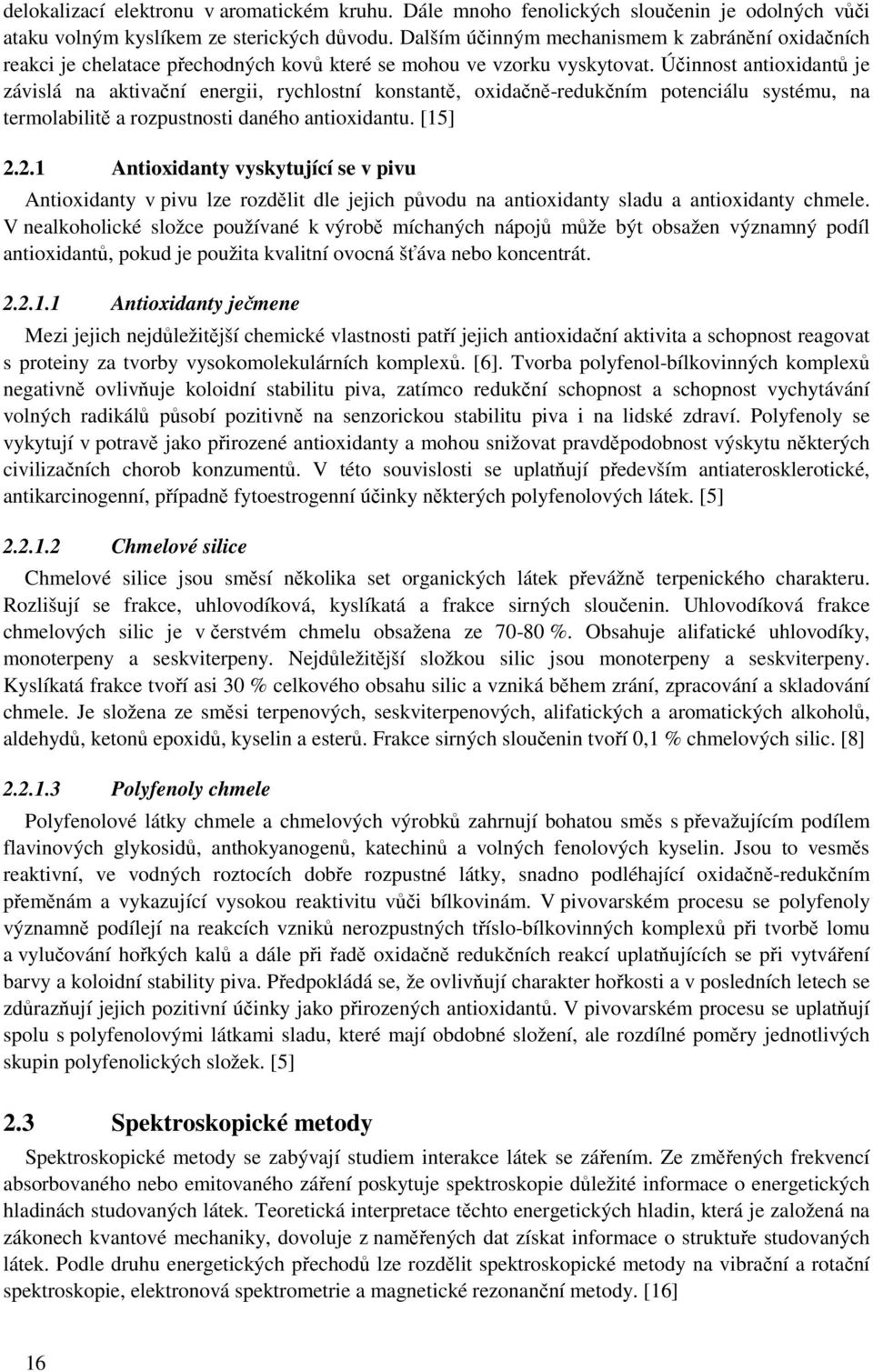 delokalizací elektronu v aromatickém kruhu. Dále mnoho fenolických sloučenin je odolných vůči ataku volným kyslíkem ze sterických důvodu. Dalším účinným mechanismem k zabránění oxidačních reakci je chelatace přechodných kovů které se mohou ve vzorku vyskytovat. Účinnost antioxidantů je závislá na aktivační energii, rychlostní konstantě, oxidačně-redukčním potenciálu systému, na termolabilitě a rozpustnosti daného antioxidantu. [15]

2.2.1 Antioxidanty vyskytující se v pivu

Antioxidanty v pivu lze rozdělit dle jejich původu na antioxidanty sladu a antioxidanty chmele. V nealkoholické složce používané k výrobě míchaných nápojů může být obsažen významný podíl antioxidantů, pokud je použita kvalitní ovocná šťáva nebo koncentrát.

2.2.1.1 Antioxidanty ječmene

Mezi jejich nejdůležitější chemické vlastnosti patří jejich antioxidační aktivita a schopnost reagovat s proteiny za tvorby vysokomolekulárních komplexů. [6]. Tvorba polyfenol-bílkovinných komplexů negativně ovlivňuje koloidní stabilitu piva, zatímco redukční schopnost a schopnost vychytávání volných radikálů působí pozitivně na senzorickou stabilitu piva i na lidské zdraví. Polyfenoly se vykytují v potravě jako přirozené antioxidanty a mohou snižovat pravděpodobnost výskytu některých civilizačních chorob konzumentů. V této souvislosti se uplatňují především antiaterosklerotické, antikarcinogenní, případně fytoestrogenní účinky některých polyfenolových látek. [5]

2.2.1.2 Chmelové silice

Chmelové silice jsou směsí několika set organických látek převážně terpenického charakteru. Rozlišují se frakce, uhlovodíková, kyslíkatá a frakce sirných sloučenin. Uhlovodíková frakce chmelových silic je v čerstvém chmelu obsažena ze 70-80 %. Obsahuje alifatické uhlovodíky, monoterpeny a seskviterpeny. Nejdůležitější složkou silic jsou monoterpeny a seskviterpeny. Kyslíkatá frakce tvoří asi 30 % celkového obsahu silic a vzniká během zrání, zpracování a skladování chmele. Je složena ze směsi terpenových, seskviterpenových, alifatických a aromatických alkoholů, aldehydů, ketonů epoxidů, kyselin a esterů. Frakce sirných sloučenin tvoří 0,1 % chmelových silic. [8]

2.2.1.3 Polyfenoly chmele

Polyfenolové látky chmele a chmelových výrobků zahrnují bohatou směs s převažujícím podílem flavinových glykosidů, anthokyanogenů, katechinů a volných fenolových kyselin. Jsou to vesměs reaktivní, ve vodných roztocích dobře rozpustné látky, snadno podléhající oxidačně-redukčním přeměnám a vykazující vysokou reaktivitu vůči bílkovinám. V pivovarském procesu se polyfenoly významně podílejí na reakcích vzniků nerozpustných tříslo-bílkovinných komplexů při tvorbě lomu a vylučování hořkých kalů a dále při řadě oxidačně redukčních reakcí uplatňujících se při vytváření barvy a koloidní stability piva. Předpokládá se, že ovlivňují charakter hořkosti a v posledních letech se zdůrazňují jejich pozitivní účinky jako přirozených antioxidantů. V pivovarském procesu se uplatňují spolu s polyfenolovými látkami sladu, které mají obdobné složení, ale rozdílné poměry jednotlivých skupin polyfenolových složek. [5]

2.3 Spektroskopické metody

Spektroskopické metody se zabývají studiem interakce látek se zářením. Ze změřených frekvencí absorbovaného nebo emitovaného záření poskytuje spektroskopie důležité informace o energetických hladinách studovaných látek. Teoretická interpretace těchto energetických hladin, která je založená na zákonech kvantové mechaniky, dovoluje z naměřených dat získat informace o struktuře studovaných látek. Podle druhu energetických přechodů lze rozdělit spektroskopické metody na vibrační a rotační spektroskopie, elektronová spektrometrie a magnetické rezonanční metody. [16]

16